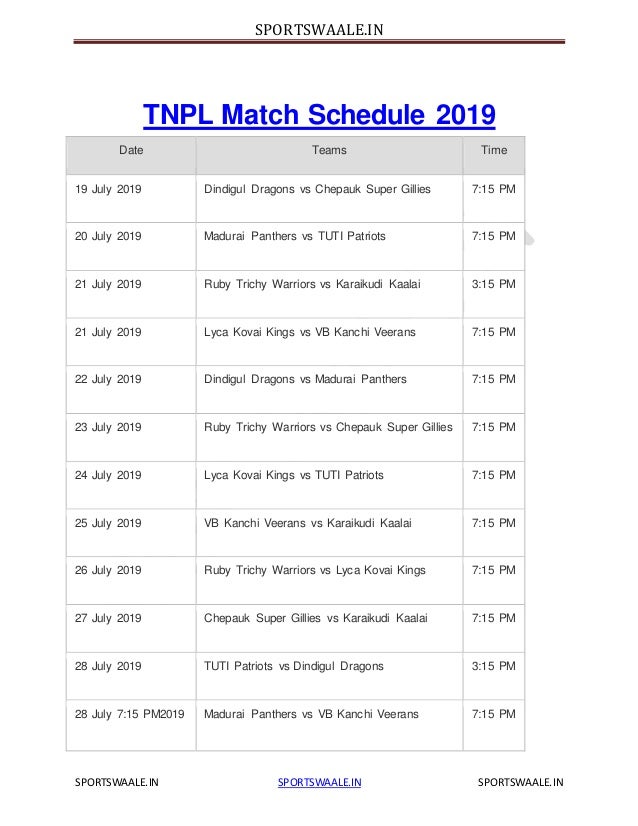 SPORTSWAALE.IN

TNPL Match Schedule 2019

| Date | Teams | Time |
|---|---|---|
| 19 July 2019 | Dindigul Dragons vs Chepauk Super Gillies | 7:15 PM |
| 20 July 2019 | Madurai Panthers vs TUTI Patriots | 7:15 PM |
| 21 July 2019 | Ruby Trichy Warriors vs Karaikudi Kaalai | 3:15 PM |
| 21 July 2019 | Lyca Kovai Kings vs VB Kanchi Veerans | 7:15 PM |
| 22 July 2019 | Dindigul Dragons vs Madurai Panthers | 7:15 PM |
| 23 July 2019 | Ruby Trichy Warriors vs Chepauk Super Gillies | 7:15 PM |
| 24 July 2019 | Lyca Kovai Kings vs TUTI Patriots | 7:15 PM |
| 25 July 2019 | VB Kanchi Veerans vs Karaikudi Kaalai | 7:15 PM |
| 26 July 2019 | Ruby Trichy Warriors vs Lyca Kovai Kings | 7:15 PM |
| 27 July 2019 | Chepauk Super Gillies vs Karaikudi Kaalai | 7:15 PM |
| 28 July 2019 | TUTI Patriots vs Dindigul Dragons | 3:15 PM |
| 28 July 7:15 PM2019 | Madurai Panthers vs VB Kanchi Veerans | 7:15 PM |

SPORTSWAALE.IN SPORTSWAALE.IN SPORTSWAALE.IN